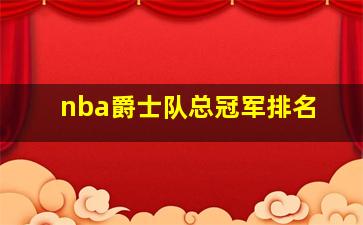 nba爵士队总冠军排名